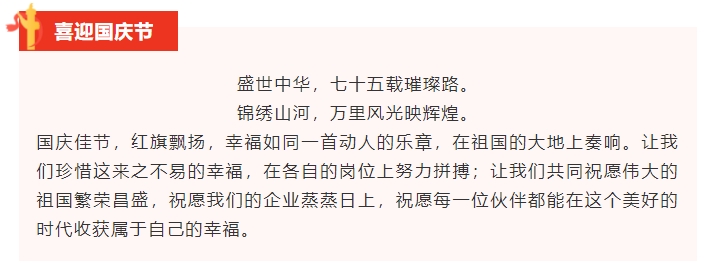 喜迎国庆节

盛世中华，七十五载璀璨路。
锦绣山河，万里风光映辉煌。

国庆佳节，红旗飘扬，幸福如同一首动人的乐章，在祖国的大地上奏响。让我们珍惜这来之不易的幸福，在各自的岗位上努力拼搏；让我们共同祝愿伟大的祖国繁荣昌盛，祝愿我们的企业蒸蒸日上，祝愿每一位伙伴都能在这个美好的时代收获属于自己的幸福。